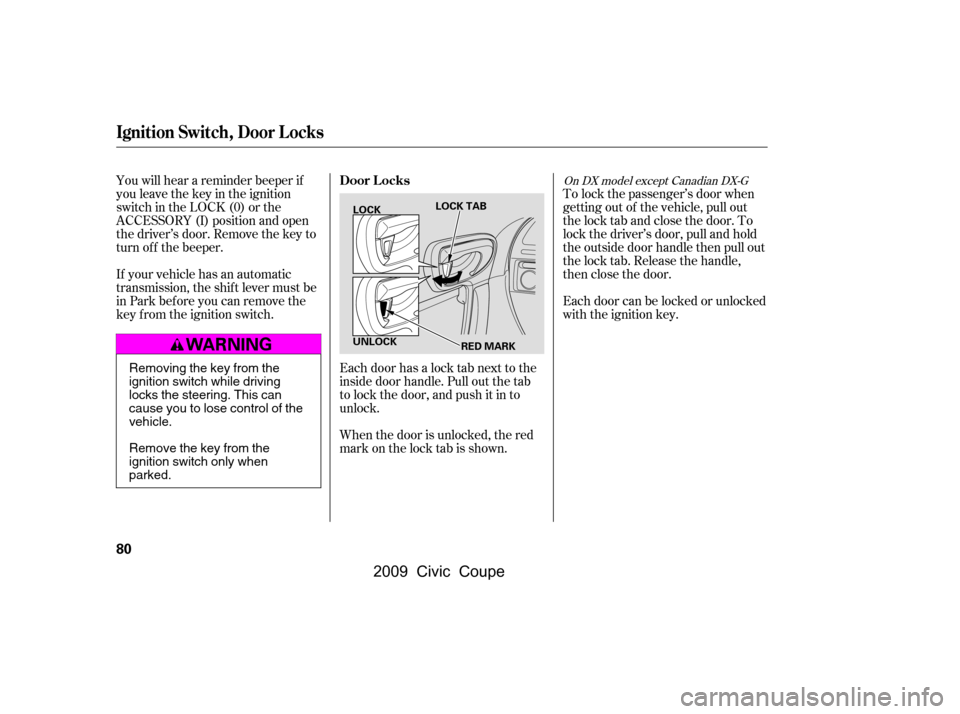 Ignition Switch, Door Locks

You will hear a reminder beeper if you leave the key in the ignition switch in the LOCK (0) or the ACCESSORY (I) position and open the driver's door. Remove the key to turn off the beeper.

If your vehicle has an automatic transmission, the shift lever must be in Park before you can remove the key from the ignition switch.

WARNING

Removing the key from the ignition switch while driving locks the steering. This can cause you to lose control of the vehicle.

Remove the key from the ignition switch only when parked.

Door Locks

LOCK
LOCK TAB
UNLOCK
RED MARK

Each door has a lock tab next to the inside door handle. Pull out the tab to lock the door, and push it in to unlock.

When the door is unlocked, the red mark on the lock tab is shown.

On DX model except Canadian DX-G

To lock the passenger's door when getting out of the vehicle, pull out the lock tab and close the door. To lock the driver's door, pull and hold the outside door handle then pull out the lock tab. Release the handle, then close the door.

Each door can be locked or unlocked with the ignition key.

80

2009 Civic Coupe

carmanualsonline.info